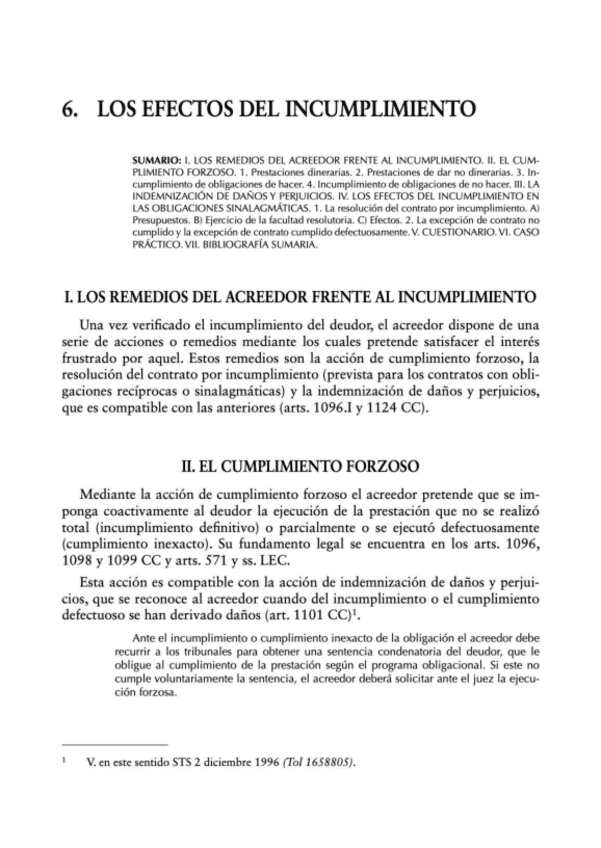 6. LOS EFECTOS DEL INCUMPLIMIENTO

SUMARIO: I. LOS REMEDIOS DEL ACREEDOR FRENTE AL INCUMPLIMIENTO. II. EL CUMPLIMIENTO FORZOSO. 1. Prestaciones dinerarias. 2. Prestaciones de dar no dinerarias. 3. Incumplimiento de obligaciones de hacer. 4. Incumplimiento de obligaciones de no hacer. III. LA INDEMNIZACIÓN DE DAÑOS Y PERJUICIOS. IV. LOS EFECTOS DEL INCUMPLIMIENTO EN LAS OBLIGACIONES SINALAGMÁTICAS. 1. La resolución del contrato por incumplimiento. A) Presupuestos. B) Ejercicio de la facultad resolutoria. C) Efectos. 2. La excepción de contrato no cumplido y la excepción de contrato cumplido defectuosamente. V. CUESTIONARIO. VI. CASO PRÁCTICO. VII. BIBLIOGRAFÍA SUMARIA.

I. LOS REMEDIOS DEL ACREEDOR FRENTE AL INCUMPLIMIENTO

Una vez verificado el incumplimiento del deudor, el acreedor dispone de una serie de acciones o remedios mediante los cuales pretende satisfacer el interés frustrado por aquel. Estos remedios son la acción de cumplimiento forzoso, la resolución del contrato por incumplimiento (prevista para los contratos con obligaciones recíprocas o sinalagmáticas) y la indemnización de daños y perjuicios, que es compatible con las anteriores (arts. 1096.I y 1124 CC).

II. EL CUMPLIMIENTO FORZOSO

Mediante la acción de cumplimiento forzoso el acreedor pretende que se imponga coactivamente al deudor la ejecución de la prestación que no se realizó total (incumplimiento definitivo) o parcialmente o se ejecutó defectuosamente (cumplimiento inexacto). Su fundamento legal se encuentra en los arts. 1096, 1098 y 1099 CC y arts. 571 y ss. LEC.

Esta acción es compatible con la acción de indemnización de daños y perjuicios, que se reconoce al acreedor cuando del incumplimiento o el cumplimiento defectuoso se han derivado daños (art. 1101 CC)$^1$.

Ante el incumplimiento o cumplimiento inexacto de la obligación el acreedor debe recurrir a los tribunales para obtener una sentencia condenatoria del deudor, que le obligue al cumplimiento de la prestación según el programa obligacional. Si este no cumple voluntariamente la sentencia, el acreedor deberá solicitar ante el juez la ejecución forzosa.

$^1$ V. en este sentido STS 2 diciembre 1996 (Tol 1658805).